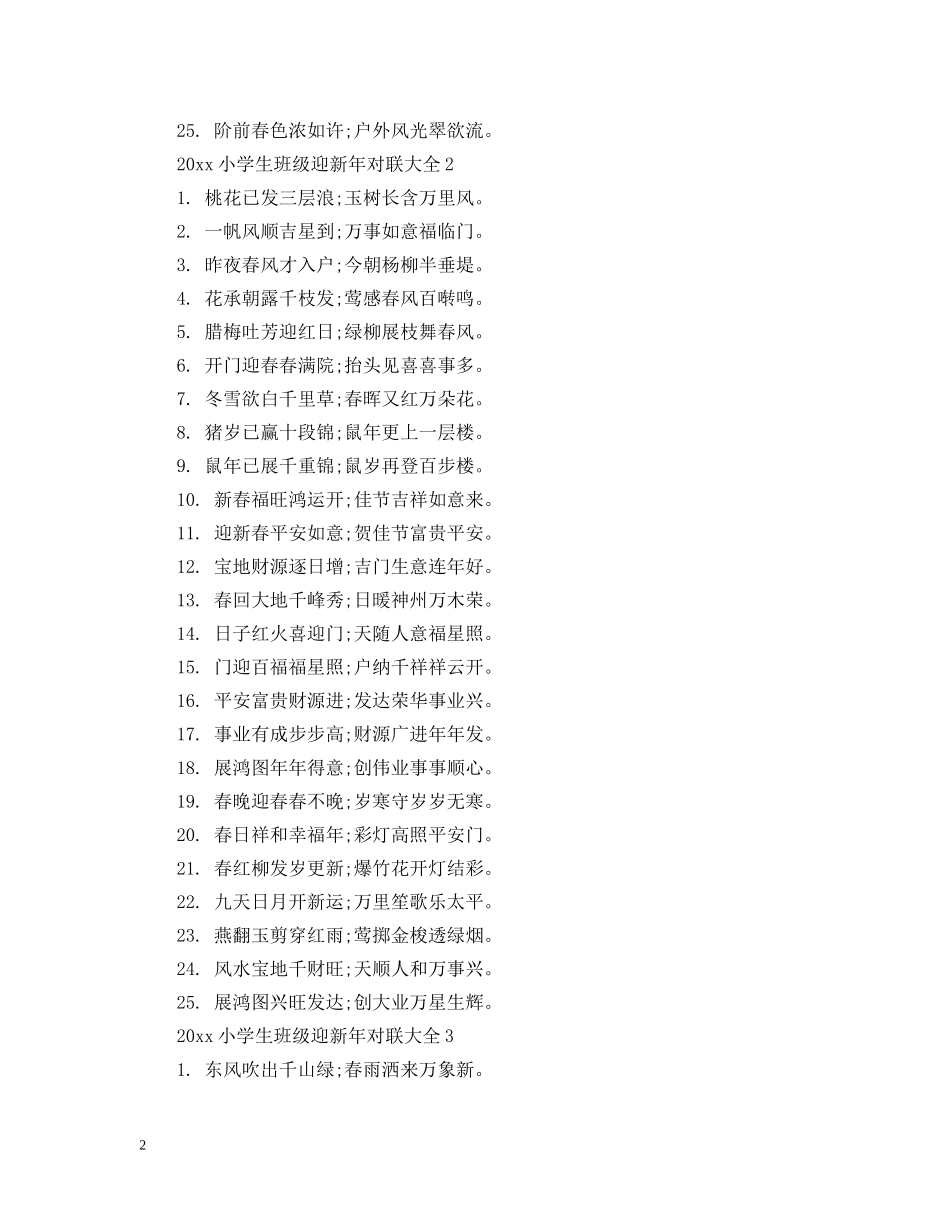 25. 阶前春色浓如许;户外风光翠欲流。

20xx 小学生班级迎新年对联大全 2

1. 桃花已发三层浪;玉树长含万里风。

2. 一帆风顺吉星到;万事如意福临门。

3. 昨夜春风才入户;今朝杨柳半垂堤。

4. 花承朝露千枝发;莺感春风百啭鸣。

5. 腊梅吐芳迎红日;绿柳展枝舞春风。

6. 开门迎春春满院;抬头见喜喜事多。

7. 冬雪欲白千里草;春晖又红万朵花。

8. 猪岁已赢十段锦;鼠年更上一层楼。

9. 鼠年已展千重锦;鼠岁再登百步楼。

10. 新春福旺鸿运开;佳节吉祥如意来。

11. 迎新春平安如意;贺佳节富贵平安。

12. 宝地财源逐日增;吉门生意连年好。

13. 春回大地千峰秀;日暖神州万木荣。

14. 日子红火喜迎门;天随人意福星照。

15. 门迎百福福星照;户纳千祥祥云开。

16. 平安富贵财源进;发达荣华事业兴。

17. 事业有成步步高;财源广进年年发。

18. 展鸿图年年得意;创伟业事事顺心。

19. 春晚迎春春不晚;岁寒守岁岁无寒。

20. 春日祥和幸福年;彩灯高照平安门。

21. 春红柳发岁更新;爆竹花开灯结彩。

22. 九天日月开新运;万里笙歌乐太平。

23. 燕翻玉剪穿红雨;莺掷金梭透绿烟。

24. 风水宝地千财旺;天顺人和万事兴。

25. 展鸿图兴旺发达;创大业万星生辉。

20xx 小学生班级迎新年对联大全 3

1. 东风吹出千山绿;春雨洒来万象新。

2